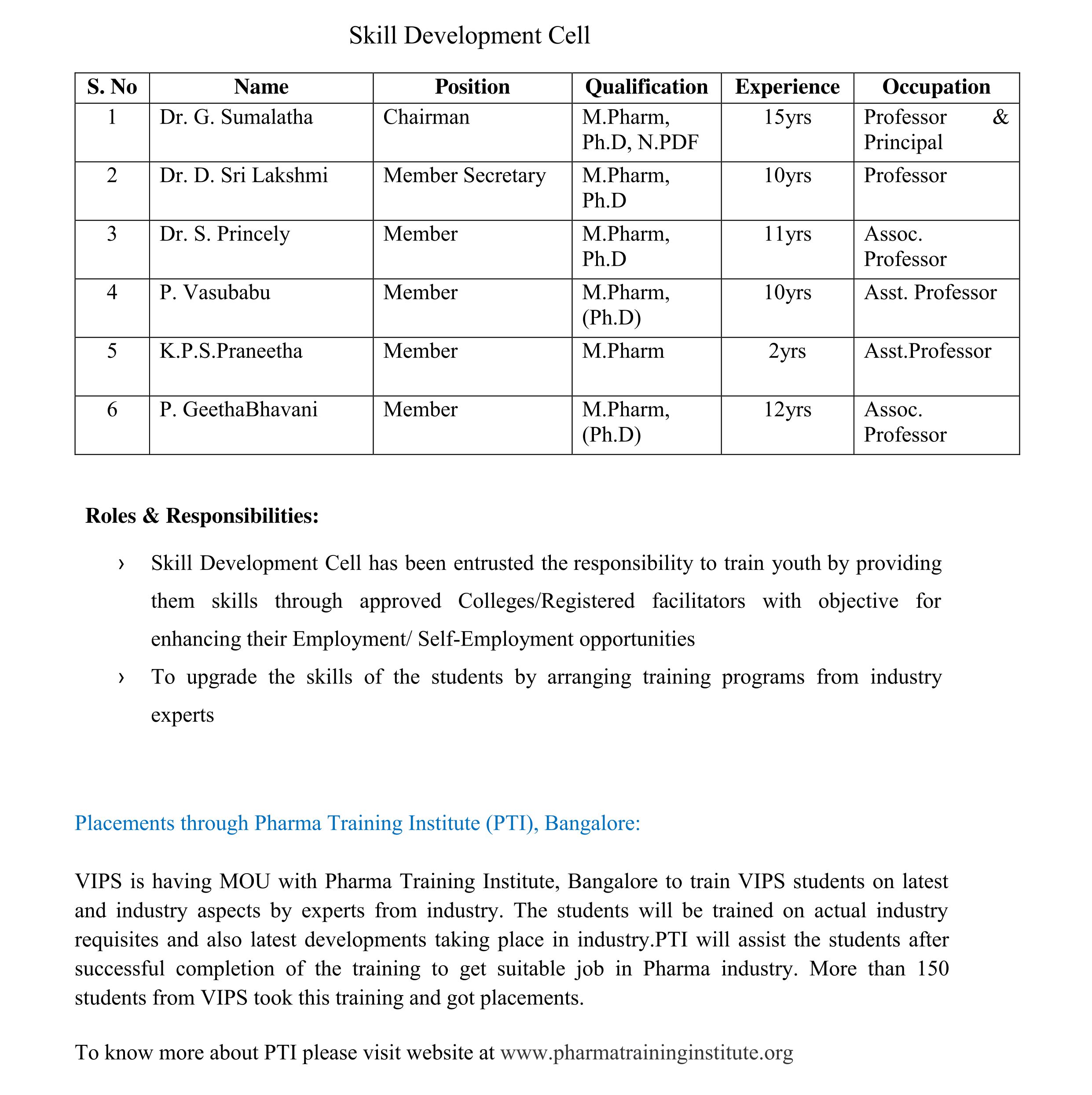 Skill Development Cell

| S. No | Name | Position | Qualification | Experience | Occupation |
|---|---|---|---|---|---|
| 1 | Dr. G. Sumalatha | Chairman | M.Pharm, Ph.D, N.PDF | 15yrs | Professor & Principal |
| 2 | Dr. D. Sri Lakshmi | Member Secretary | M.Pharm, Ph.D | 10yrs | Professor |
| 3 | Dr. S. Princely | Member | M.Pharm, Ph.D | 11yrs | Assoc. Professor |
| 4 | P. Vasubabu | Member | M.Pharm, (Ph.D) | 10yrs | Asst. Professor |
| 5 | K.P.S.Praneetha | Member | M.Pharm | 2yrs | Asst.Professor |
| 6 | P. GeethaBhavani | Member | M.Pharm, (Ph.D) | 12yrs | Assoc. Professor |

Roles & Responsibilities:

› Skill Development Cell has been entrusted the responsibility to train youth by providing them skills through approved Colleges/Registered facilitators with objective for enhancing their Employment/ Self-Employment opportunities

› To upgrade the skills of the students by arranging training programs from industry experts

Placements through Pharma Training Institute (PTI), Bangalore:

VIPS is having MOU with Pharma Training Institute, Bangalore to train VIPS students on latest and industry aspects by experts from industry. The students will be trained on actual industry requisites and also latest developments taking place in industry.PTI will assist the students after successful completion of the training to get suitable job in Pharma industry. More than 150 students from VIPS took this training and got placements.

To know more about PTI please visit website at www.pharmatraininginstitute.org